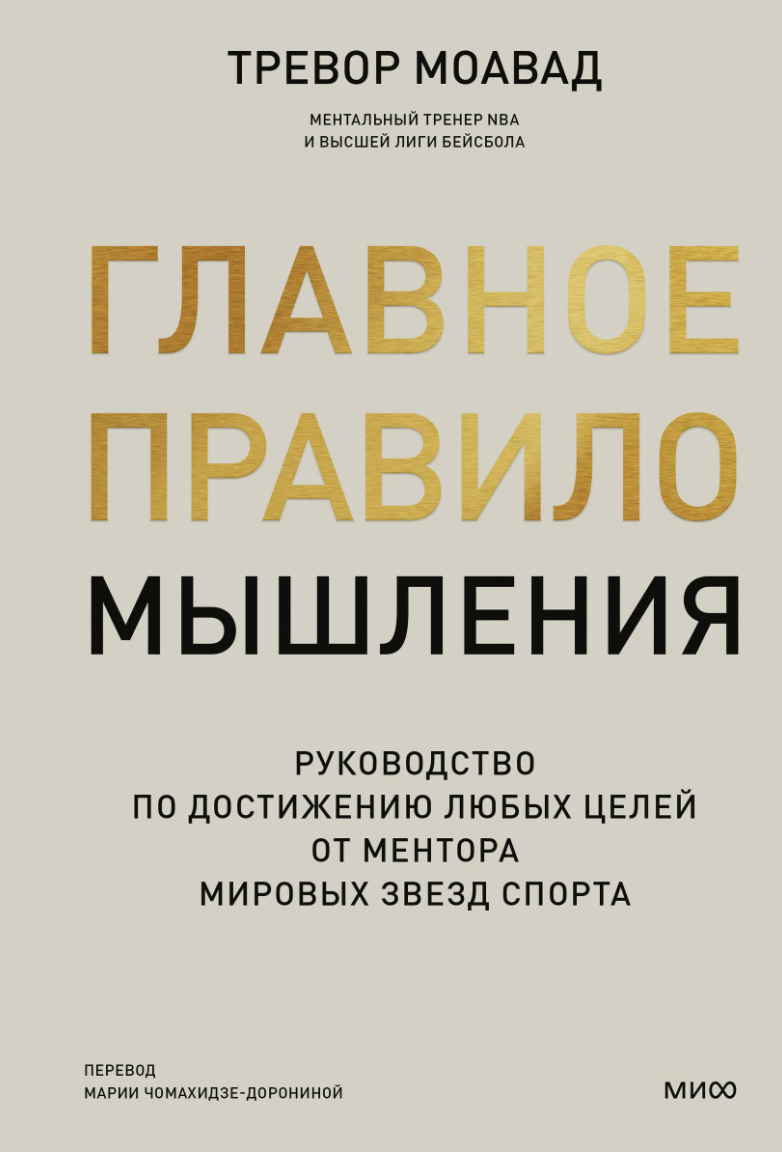 ТРЕВОР МОАВАД

МЕНТАЛЬНЫЙ ТРЕНЕР NBA
И ВЫСШЕЙ ЛИГИ БЕЙСБОЛА

ГЛАВНОЕ ПРАВИЛО МЫШЛЕНИЯ

РУКОВОДСТВО
ПО ДОСТИЖЕНИЮ ЛЮБЫХ ЦЕЛЕЙ
ОТ МЕНТОРА
МИРОВЫХ ЗВЕЗД СПОРТА

ПЕРЕВОД
МАРИИ ЧОМАХИДЗЕ-ДОРОНИНОЙ

МИФ